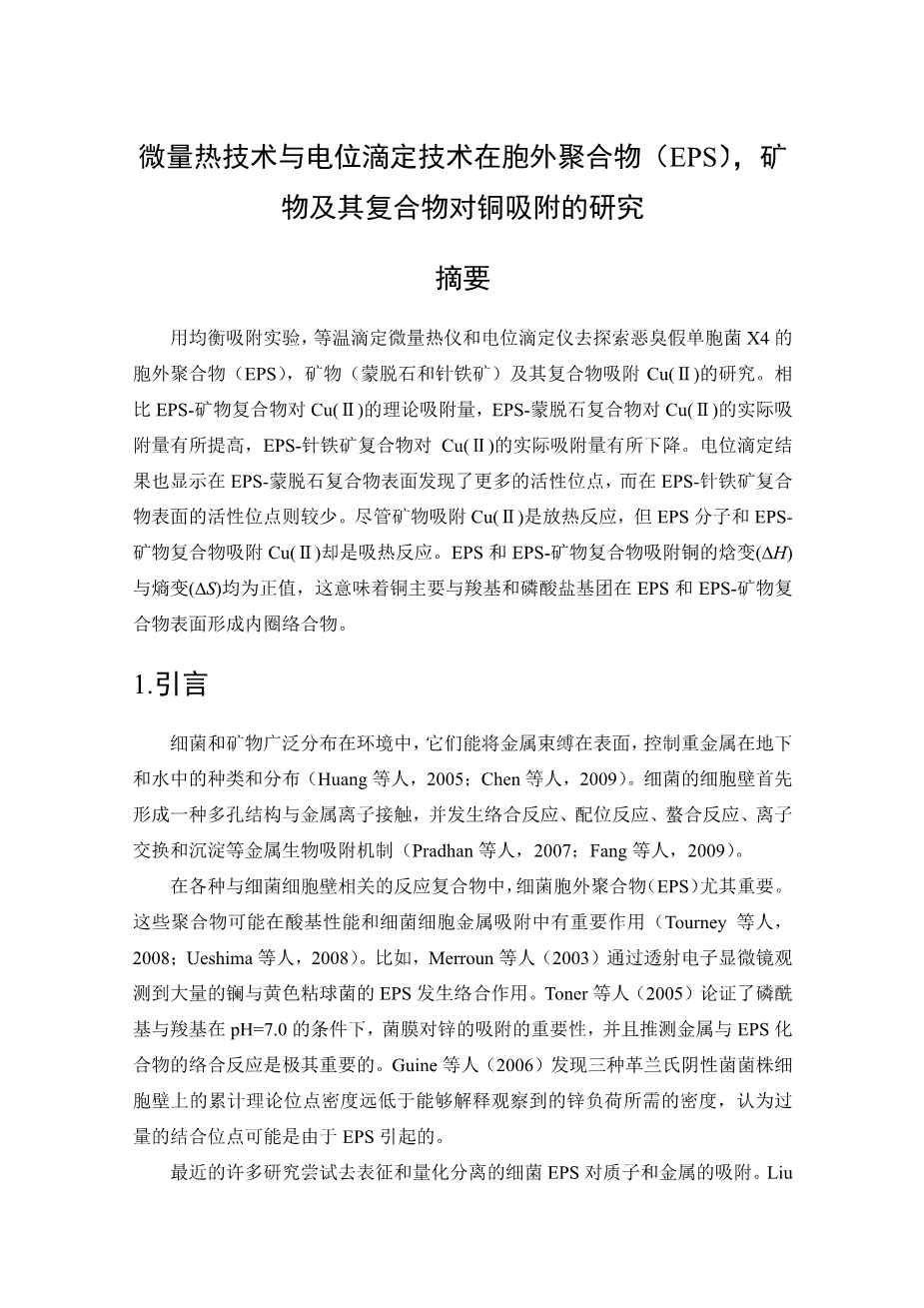 微量热技术与电位滴定技术在胞外聚合物（EPS），矿物及其复合物对铜吸附的研究

摘要

用均衡吸附实验，等温滴定微量热仪和电位滴定仪去探索恶臭假单胞菌 X4 的胞外聚合物（EPS），矿物（蒙脱石和针铁矿）及其复合物吸附 Cu(Ⅱ)的研究。相比 EPS-矿物复合物对 Cu(Ⅱ)的理论吸附量，EPS-蒙脱石复合物对 Cu(Ⅱ)的实际吸附量有所提高，EPS-针铁矿复合物对 Cu(Ⅱ)的实际吸附量有所下降。电位滴定结果也显示在 EPS-蒙脱石复合物表面发现了更多的活性位点，而在 EPS-针铁矿复合物表面的活性位点则较少。尽管矿物吸附 Cu(Ⅱ)是放热反应，但 EPS 分子和 EPS-矿物复合物吸附 Cu(Ⅱ)却是吸热反应。EPS 和 EPS-矿物复合物吸附铜的焓变($\Delta H$)与熵变($\Delta S$)均为正值，这意味着铜主要与羧基和磷酸盐基团在 EPS 和 EPS-矿物复合物表面形成内圈络合物。

1.引言

细菌和矿物广泛分布在环境中，它们能将金属束缚在表面，控制重金属在地下和水中的种类和分布（Huang 等人，2005；Chen 等人，2009）。细菌的细胞壁首先形成一种多孔结构与金属离子接触，并发生络合反应、配位反应、螯合反应、离子交换和沉淀等金属生物吸附机制（Pradhan 等人，2007；Fang 等人，2009）。

在各种与细菌细胞壁相关的反应复合物中，细菌胞外聚合物（EPS）尤其重要。这些聚合物可能在酸基性能和细菌细胞金属吸附中有重要作用（Tourney 等人，2008；Ueshima 等人，2008）。比如，Merroun 等人（2003）通过透射电子显微镜观测到大量的镧与黄色粘球菌的 EPS 发生络合作用。Toner 等人（2005）论证了磷酰基与羧基在 pH=7.0 的条件下，菌膜对锌的吸附的重要性，并且推测金属与 EPS 化合物的络合反应是极其重要的。Guine 等人（2006）发现三种革兰氏阴性菌菌株细胞壁上的累计理论位点密度远低于能够解释观察到的锌负荷所需的密度，认为过量的结合位点可能是由于 EPS 引起的。

最近的许多研究尝试去表征和量化分离的细菌 EPS 对质子和金属的吸附。Liu